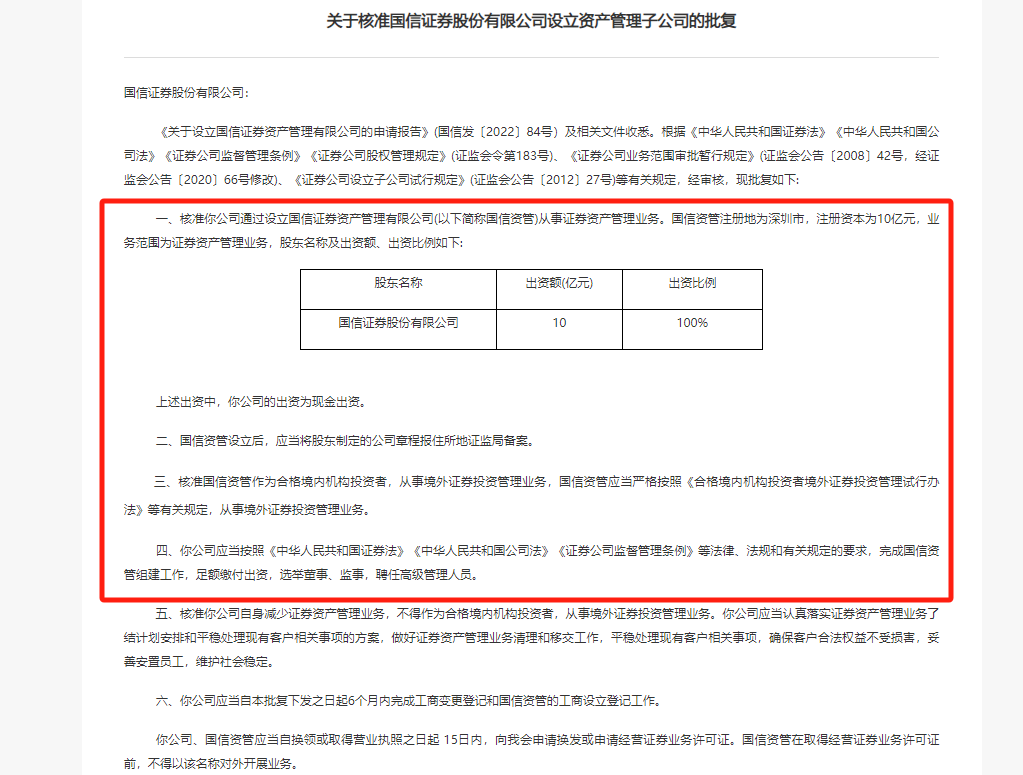 关于核准国信证券股份有限公司设立资产管理子公司的批复

国信证券股份有限公司：

《关于设立国信证券资产管理有限公司的申请报告》(国信发〔2022〕84号）及相关文件收悉。根据《中华人民共和国证券法》《中华人民共和国公司法》《证券公司监督管理条例》《证券公司股权管理规定》(证监会令第183号)、《证券公司业务范围审批暂行规定》(证监会公告〔2008〕42号，经证监会公告〔2020〕66号修改)、《证券公司设立子公司试行规定》(证监会公告〔2012〕27号)等有关规定，经审核，现批复如下：

一、核准你公司通过设立国信证券资产管理有限公司(以下简称国信资管)从事证券资产管理业务。国信资管注册地为深圳市，注册资本为10亿元，业务范围为证券资产管理业务，股东名称及出资额、出资比例如下：

| 股东名称 | 出资额(亿元) | 出资比例 |
|---|---|---|
| 国信证券股份有限公司 | 10 | 100% |

上述出资中，你公司的出资为现金出资。

二、国信资管设立后，应当将股东制定的公司章程报住所地证监局备案。

三、核准国信资管作为合格境内机构投资者，从事境外证券投资管理业务，国信资管应当严格按照《合格境内机构投资者境外证券投资管理试行办法》等有关规定，从事境外证券投资管理业务。

四、你公司应当按照《中华人民共和国证券法》《中华人民共和国公司法》《证券公司监督管理条例》等法律、法规和有关规定的要求，完成国信资管组建工作，足额缴付出资，选举董事、监事，聘任高级管理人员。

五、核准你公司自身减少证券资产管理业务，不得作为合格境内机构投资者，从事境外证券投资管理业务。你公司应当认真落实证券资产管理业务了结计划安排和平稳处理现有客户相关事项的方案，做好证券资产管理业务清理和移交工作，平稳处理现有客户相关事项，确保客户合法权益不受损害，妥善安置员工，维护社会稳定。

六、你公司应当自本批复下发之日起6个月内完成工商变更登记和国信资管的工商设立登记工作。

你公司、国信资管应当自换领或取得营业执照之日起 15日内，向我会申请换发或申请经营证券业务许可证。国信资管在取得经营证券业务许可证前，不得以该名称对外开展业务。